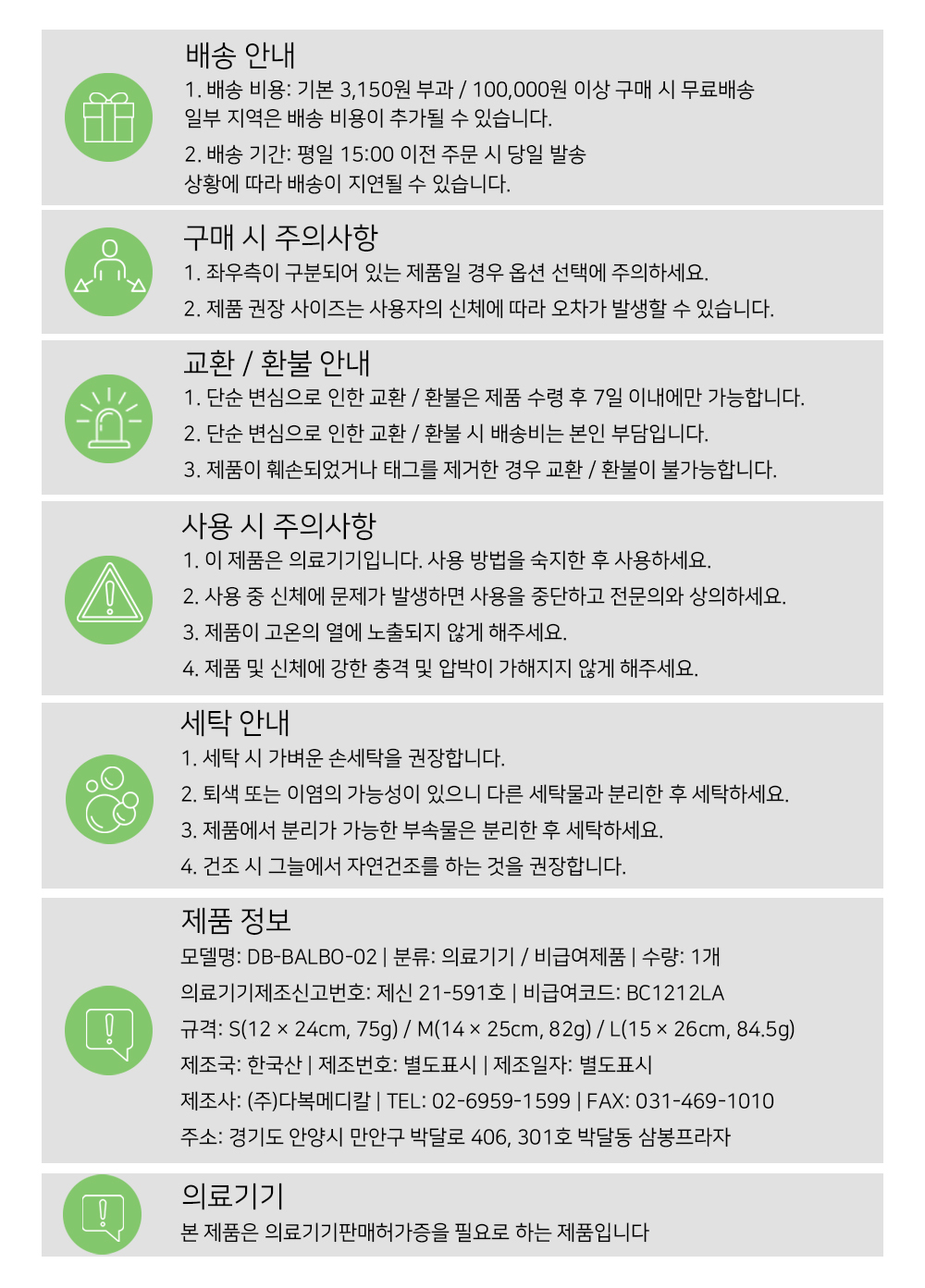 배송 안내

1. 배송 비용: 기본 3,150원 부과 / 100,000원 이상 구매 시 무료배송
일부 지역은 배송 비용이 추가될 수 있습니다.

2. 배송 기간: 평일 15:00 이전 주문 시 당일 발송
상황에 따라 배송이 지연될 수 있습니다.

구매 시 주의사항

1. 좌우측이 구분되어 있는 제품일 경우 옵션 선택에 주의하세요.

2. 제품 권장 사이즈는 사용자의 신체에 따라 오차가 발생할 수 있습니다.

교환 / 환불 안내

1. 단순 변심으로 인한 교환 / 환불은 제품 수령 후 7일 이내에만 가능합니다.

2. 단순 변심으로 인한 교환 / 환불 시 배송비는 본인 부담입니다.

3. 제품이 훼손되었거나 태그를 제거한 경우 교환 / 환불이 불가능합니다.

사용 시 주의사항

1. 이 제품은 의료기기입니다. 사용 방법을 숙지한 후 사용하세요.

2. 사용 중 신체에 문제가 발생하면 사용을 중단하고 전문의와 상의하세요.

3. 제품이 고온의 열에 노출되지 않게 해주세요.

4. 제품 및 신체에 강한 충격 및 압박이 가해지지 않게 해주세요.

세탁 안내

1. 세탁 시 가벼운 손세탁을 권장합니다.

2. 퇴색 또는 이염의 가능성이 있으니 다른 세탁물과 분리한 후 세탁하세요.

3. 제품에서 분리가 가능한 부속물은 분리한 후 세탁하세요.

4. 건조 시 그늘에서 자연건조를 하는 것을 권장합니다.

제품 정보

모델명: DB-BALBO-02 | 분류: 의료기기 / 비급여제품 | 수량: 1개

의료기기제조신고번호: 제신 21-591호 | 비급여코드: BC1212LA

규격: S(12 × 24cm, 75g) / M(14 × 25cm, 82g) / L(15 × 26cm, 84.5g)

제조국: 한국산 | 제조번호: 별도표시 | 제조일자: 별도표시

제조사: (주)다복메디칼 | TEL: 02-6959-1599 | FAX: 031-469-1010

주소: 경기도 안양시 만안구 박달로 406, 301호 박달동 삼봉프라자

의료기기

본 제품은 의료기기판매허가증을 필요로 하는 제품입니다